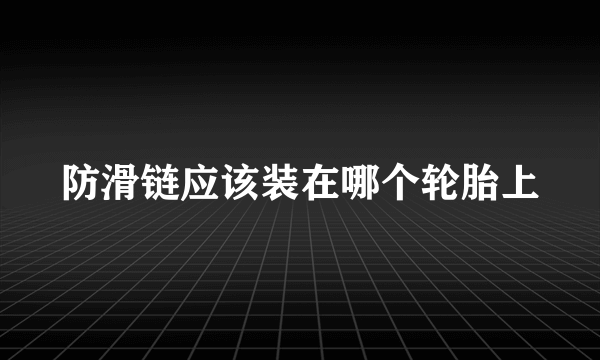 防滑链应该装在哪个轮胎上